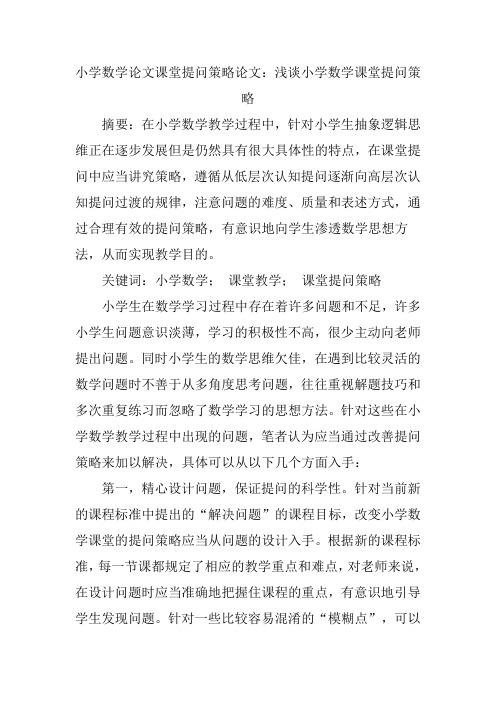 小学数学论文课堂提问策略论文：浅谈小学数学课堂提问策略

摘要：在小学数学教学过程中，针对小学生抽象逻辑思维正在逐步发展但是仍然具有很大具体性的特点，在课堂提问中应当讲究策略，遵循从低层次认知提问逐渐向高层次认知提问过渡的规律，注意问题的难度、质量和表述方式，通过合理有效的提问策略，有意识地向学生渗透数学思想方法，从而实现教学目的。

关键词：小学数学；　课堂教学；　课堂提问策略

小学生在数学学习过程中存在着许多问题和不足，许多小学生问题意识淡薄，学习的积极性不高，很少主动向老师提出问题。同时小学生的数学思维欠佳，在遇到比较灵活的数学问题时不善于从多角度思考问题，往往重视解题技巧和多次重复练习而忽略了数学学习的思想方法。针对这些在小学数学教学过程中出现的问题，笔者认为应当通过改善提问策略来加以解决，具体可以从以下几个方面入手：

第一，精心设计问题，保证提问的科学性。针对当前新的课程标准中提出的“解决问题”的课程目标，改变小学数学课堂的提问策略应当从问题的设计入手。根据新的课程标准，每一节课都规定了相应的教学重点和难点，对老师来说，在设计问题时应当准确地把握住课程的重点，有意识地引导学生发现问题。针对一些比较容易混淆的“模糊点”，可以